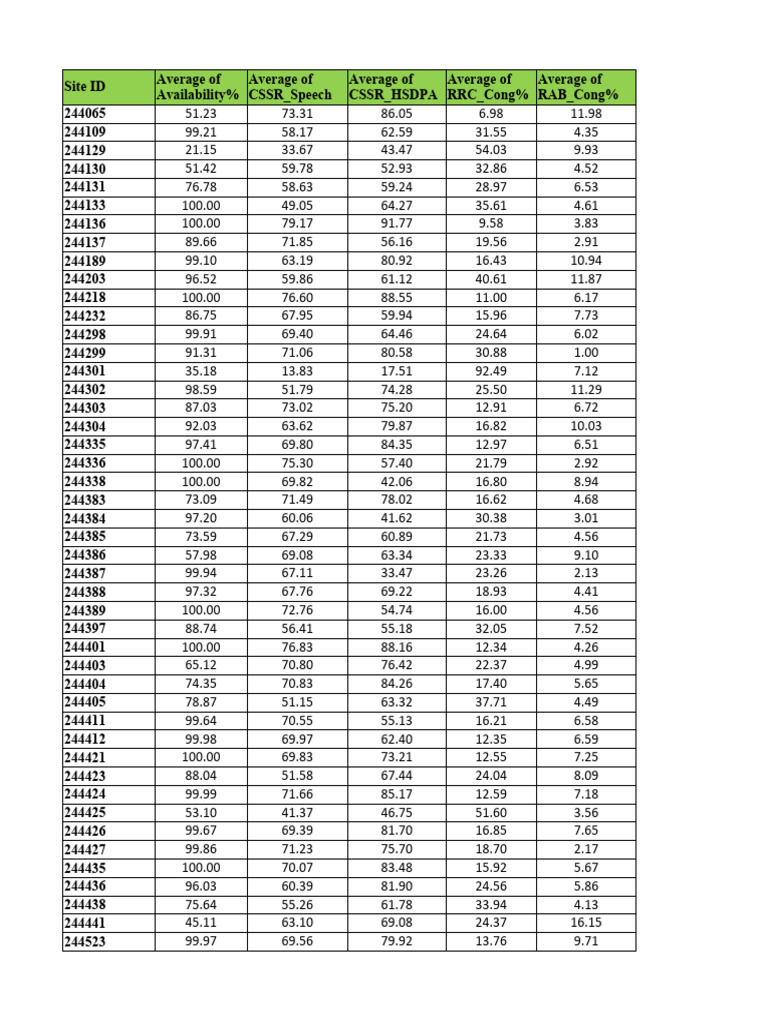 | Site ID | Average of Availability% | Average of CSSR_Speech | Average of CSSR_HSDPA | Average of RRC_Cong% | Average of RAB_Cong% |
|---|---|---|---|---|---|
| 244065 | 51.23 | 73.31 | 86.05 | 6.98 | 11.98 |
| 244109 | 99.21 | 58.17 | 62.59 | 31.55 | 4.35 |
| 244129 | 21.15 | 33.67 | 43.47 | 54.03 | 9.93 |
| 244130 | 51.42 | 59.78 | 52.93 | 32.86 | 4.52 |
| 244131 | 76.78 | 58.63 | 59.24 | 28.97 | 6.53 |
| 244133 | 100.00 | 49.05 | 64.27 | 35.61 | 4.61 |
| 244136 | 100.00 | 79.17 | 91.77 | 9.58 | 3.83 |
| 244137 | 89.66 | 71.85 | 56.16 | 19.56 | 2.91 |
| 244189 | 99.10 | 63.19 | 80.92 | 16.43 | 10.94 |
| 244203 | 96.52 | 59.86 | 61.12 | 40.61 | 11.87 |
| 244218 | 100.00 | 76.60 | 88.55 | 11.00 | 6.17 |
| 244232 | 86.75 | 67.95 | 59.94 | 15.96 | 7.73 |
| 244298 | 99.91 | 69.40 | 64.46 | 24.64 | 6.02 |
| 244299 | 91.31 | 71.06 | 80.58 | 30.88 | 1.00 |
| 244301 | 35.18 | 13.83 | 17.51 | 92.49 | 7.12 |
| 244302 | 98.59 | 51.79 | 74.28 | 25.50 | 11.29 |
| 244303 | 87.03 | 73.02 | 75.20 | 12.91 | 6.72 |
| 244304 | 92.03 | 63.62 | 79.87 | 16.82 | 10.03 |
| 244335 | 97.41 | 69.80 | 84.35 | 12.97 | 6.51 |
| 244336 | 100.00 | 75.30 | 57.40 | 21.79 | 2.92 |
| 244338 | 100.00 | 69.82 | 42.06 | 16.80 | 8.94 |
| 244383 | 73.09 | 71.49 | 78.02 | 16.62 | 4.68 |
| 244384 | 97.20 | 60.06 | 41.62 | 30.38 | 3.01 |
| 244385 | 73.59 | 67.29 | 60.89 | 21.73 | 4.56 |
| 244386 | 57.98 | 69.08 | 63.34 | 23.33 | 9.10 |
| 244387 | 99.94 | 67.11 | 33.47 | 23.26 | 2.13 |
| 244388 | 97.32 | 67.76 | 69.22 | 18.93 | 4.41 |
| 244389 | 100.00 | 72.76 | 54.74 | 16.00 | 4.56 |
| 244397 | 88.74 | 56.41 | 55.18 | 32.05 | 7.52 |
| 244401 | 100.00 | 76.83 | 88.16 | 12.34 | 4.26 |
| 244403 | 65.12 | 70.80 | 76.42 | 22.37 | 4.99 |
| 244404 | 74.35 | 70.83 | 84.26 | 17.40 | 5.65 |
| 244405 | 78.87 | 51.15 | 63.32 | 37.71 | 4.49 |
| 244411 | 99.64 | 70.55 | 55.13 | 16.21 | 6.58 |
| 244412 | 99.98 | 69.97 | 62.40 | 12.35 | 6.59 |
| 244421 | 100.00 | 69.83 | 73.21 | 12.55 | 7.25 |
| 244423 | 88.04 | 51.58 | 67.44 | 24.04 | 8.09 |
| 244424 | 99.99 | 71.66 | 85.17 | 12.59 | 7.18 |
| 244425 | 53.10 | 41.37 | 46.75 | 51.60 | 3.56 |
| 244426 | 99.67 | 69.39 | 81.70 | 16.85 | 7.65 |
| 244427 | 99.86 | 71.23 | 75.70 | 18.70 | 2.17 |
| 244435 | 100.00 | 70.07 | 83.48 | 15.92 | 5.67 |
| 244436 | 96.03 | 60.39 | 81.90 | 24.56 | 5.86 |
| 244438 | 75.64 | 55.26 | 61.78 | 33.94 | 4.13 |
| 244441 | 45.11 | 63.10 | 69.08 | 24.37 | 16.15 |
| 244523 | 99.97 | 69.56 | 79.92 | 13.76 | 9.71 |